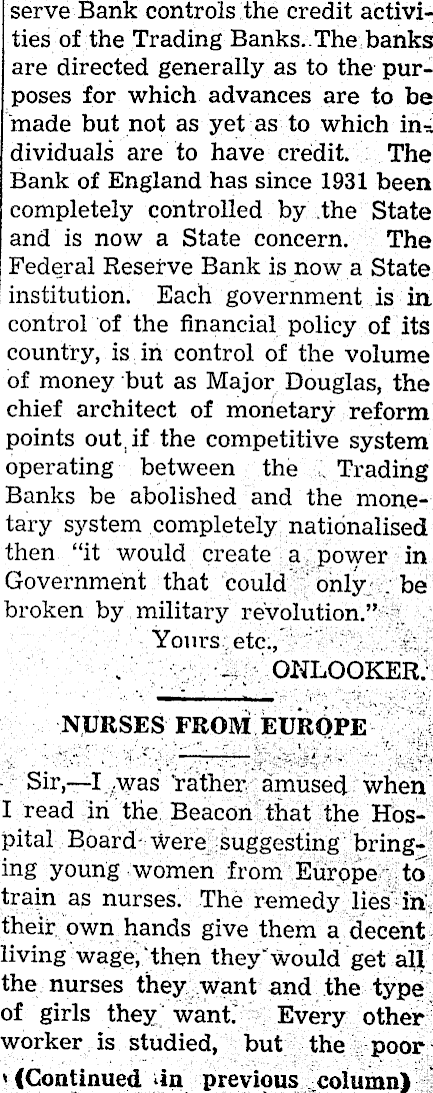 serve Bank controls the credit activities of the Trading Banks. The banks are directed generally as to the purposes for which advances are to be made but not as yet as to which individuals are to have credit. The Bank of England has since 1931 been completely controlled by the State and is now a State concern. The Federal Reserve Bank is now a State institution. Each government is in control of the financial policy of its country, is in control of the volume of money but as Major Douglas, the chief architect of monetary reform points out if the competitive system operating between the Trading Banks be abolished and the monetary system completely nationalised then "it would create a power in Government that could only be broken by military revolution."

Yours etc.,

ONLOOKER.

NURSES FROM EUROPE

Sir,—I was rather amused when I read in the Beacon that the Hospital Board were suggesting bringing young women from Europe to train as nurses. The remedy lies in their own hands give them a decent living wage, then they would get all the nurses they want and the type of girls they want. Every other worker is studied, but the poor

(Continued in previous column)